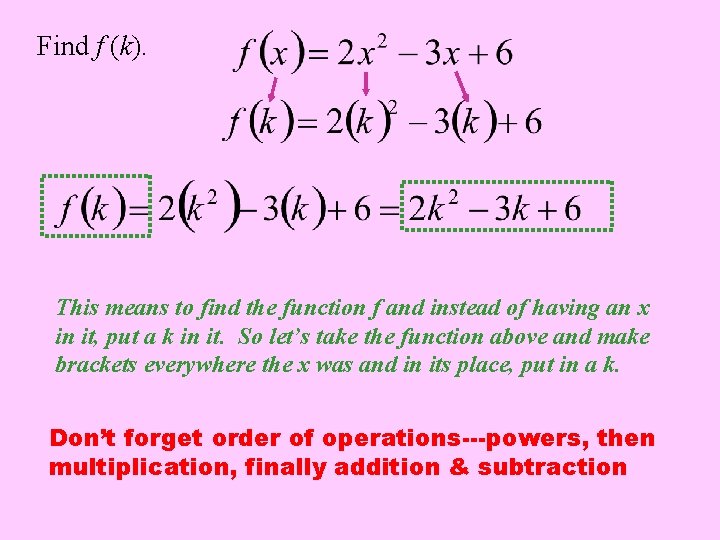 Find $f(k)$.

$f(x) = 2x^2 - 3x + 6$

$f(k) = 2(k)^2 - 3(k) + 6$

$f(k) = 2(k^2) - 3(k) + 6 = 2k^2 - 3k + 6$

This means to find the function f and instead of having an x in it, put a k in it. So let's take the function above and make brackets everywhere the x was and in its place, put in a k.

Don't forget order of operations---powers, then multiplication, finally addition & subtraction